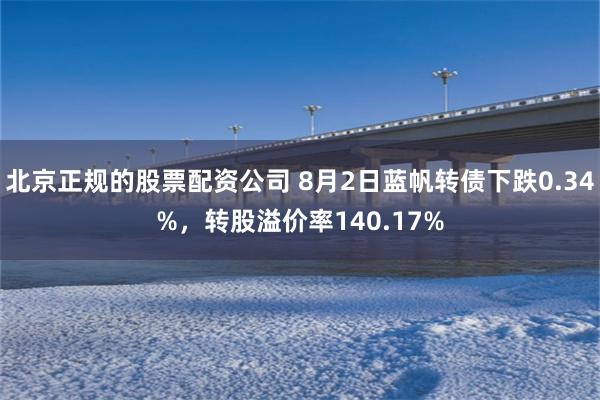 北京正规的股票配资公司 8月2日蓝帆转债下跌0.34%，转股溢价率140.17%